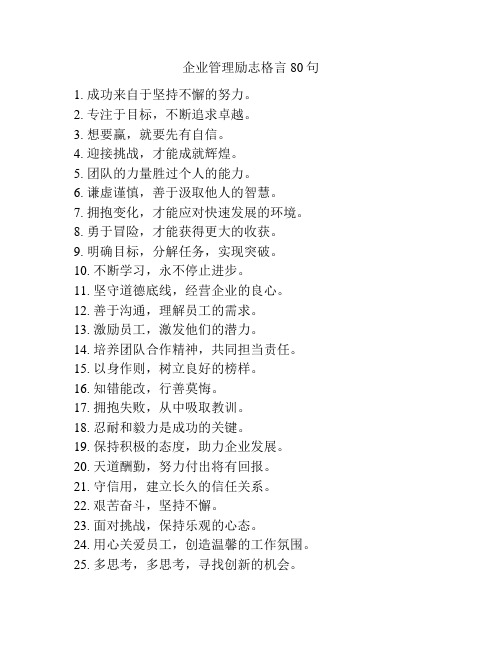 企业管理励志格言 80 句

1. 成功来自于坚持不懈的努力。
2. 专注于目标，不断追求卓越。
3. 想要赢，就要先有自信。
4. 迎接挑战，才能成就辉煌。
5. 团队的力量胜过个人的能力。
6. 谦虚谨慎，善于汲取他人的智慧。
7. 拥抱变化，才能应对快速发展的环境。
8. 勇于冒险，才能获得更大的收获。
9. 明确目标，分解任务，实现突破。
10. 不断学习，永不停止进步。
11. 坚守道德底线，经营企业的良心。
12. 善于沟通，理解员工的需求。
13. 激励员工，激发他们的潜力。
14. 培养团队合作精神，共同担当责任。
15. 以身作则，树立良好的榜样。
16. 知错能改，行善莫悔。
17. 拥抱失败，从中吸取教训。
18. 忍耐和毅力是成功的关键。
19. 保持积极的态度，助力企业发展。
20. 天道酬勤，努力付出将有回报。
21. 守信用，建立长久的信任关系。
22. 艰苦奋斗，坚持不懈。
23. 面对挑战，保持乐观的心态。
24. 用心关爱员工，创造温馨的工作氛围。
25. 多思考，多思考，寻找创新的机会。